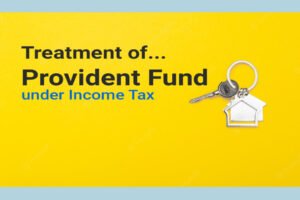 Treatment of...
Provident Fund
under Income Tax